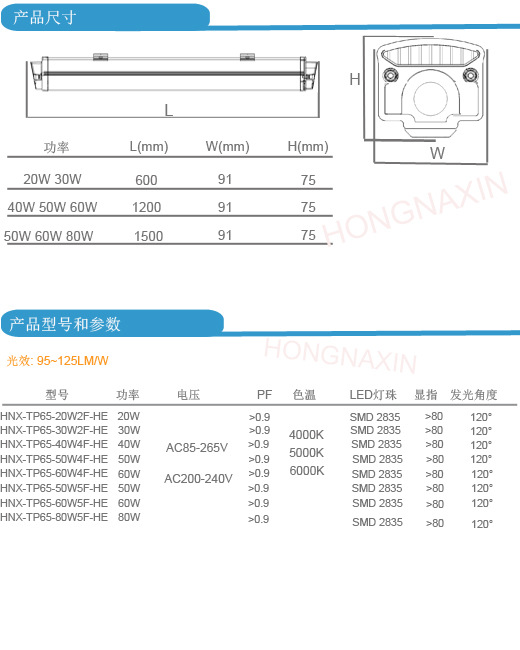 产品尺寸

L

H

W

| 功率 | L(mm) | W(mm) | H(mm) |
|---|---|---|---|
| 20W 30W | 600 | 91 | 75 |
| 40W 50W 60W | 1200 | 91 | 75 |
| 50W 60W 80W | 1500 | 91 | 75 |

HONGNAXIN

产品型号和参数

HONGNAXIN

光效: 95~125LM/W

| 型号 | 功率 | 电压 | PF | 色温 | LED灯珠 | 显指 | 发光角度 |
|---|---|---|---|---|---|---|---|
| HNX-TP65-20W2F-HE | 20W | AC85-265V AC200-240V | >0.9 | 4000K 5000K 6000K | SMD 2835 | >80 | 120° |
| HNX-TP65-30W2F-HE | 30W | | >0.9 | | SMD 2835 | >80 | 120° |
| HNX-TP65-40W4F-HE | 40W | | >0.9 | | SMD 2835 | >80 | 120° |
| HNX-TP65-50W4F-HE | 50W | | >0.9 | | SMD 2835 | >80 | 120° |
| HNX-TP65-60W4F-HE | 60W | | >0.9 | | SMD 2835 | >80 | 120° |
| HNX-TP65-50W5F-HE | 50W | | >0.9 | | SMD 2835 | >80 | 120° |
| HNX-TP65-60W5F-HE | 60W | | >0.9 | | SMD 2835 | >80 | 120° |
| HNX-TP65-80W5F-HE | 80W | | >0.9 | | SMD 2835 | >80 | 120° |